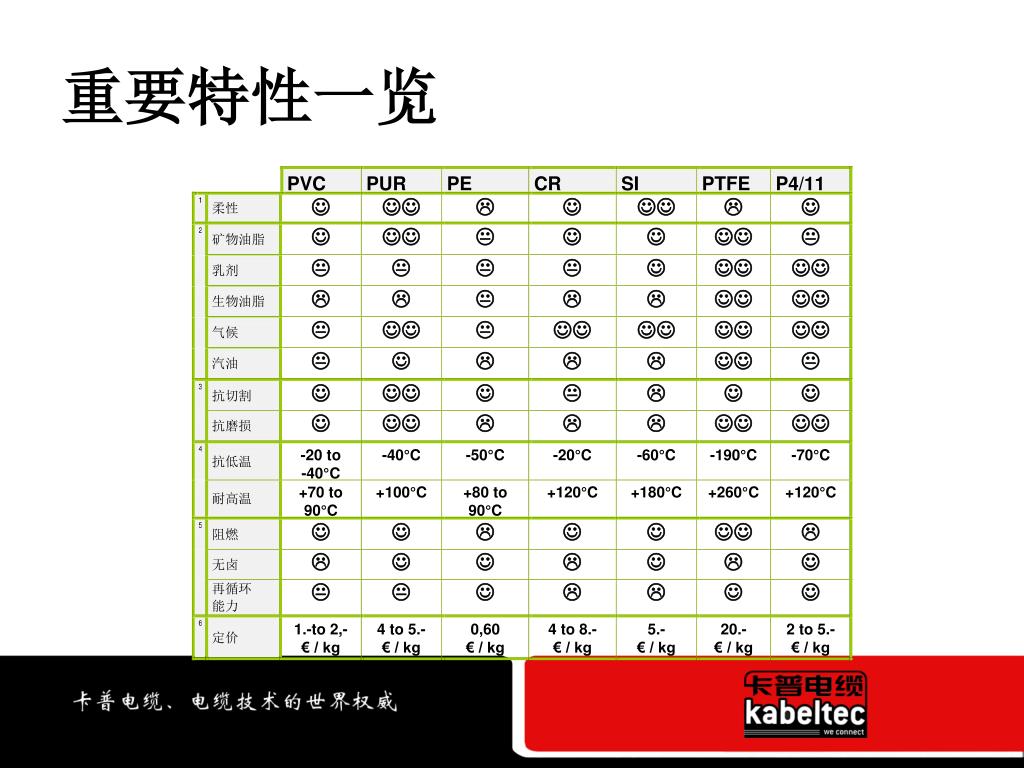 重要特性一览

| | | PVC | PUR | PE | CR | SI | PTFE | P4/11 |
|---|---|---|---|---|---|---|---|---|
| 1 | 柔性 | ☺ | ☺☺ | ☹ | ☺ | ☺☺ | ☹ | ☺ |
| 2 | 矿物油脂 | ☺ | ☺☺ | 😐 | ☺ | ☺ | ☺☺ | 😐 |
| | 乳剂 | 😐 | 😐 | 😐 | 😐 | ☺ | ☺☺ | ☺☺ |
| | 生物油脂 | ☹ | ☹ | 😐 | ☹ | ☹ | ☺☺ | ☺☺ |
| | 气候 | 😐 | ☺☺ | 😐 | ☺☺ | ☺☺ | ☺☺ | ☺☺ |
| | 汽油 | 😐 | ☺ | ☹ | ☹ | ☹ | ☺☺ | 😐 |
| 3 | 抗切割 | ☺ | ☺☺ | ☺ | 😐 | ☹ | ☺ | ☺ |
| | 抗磨损 | ☺ | ☺☺ | ☹ | ☹ | ☹ | ☺☺ | ☺☺ |
| 4 | 抗低温 | -20 to -40°C | -40°C | -50°C | -20°C | -60°C | -190°C | -70°C |
| | 耐高温 | +70 to 90°C | +100°C | +80 to 90°C | +120°C | +180°C | +260°C | +120°C |
| 5 | 阻燃 | ☺ | ☺ | ☹ | ☺ | ☺ | ☺☺ | ☹ |
| | 无卤 | ☹ | ☺ | ☺ | ☹ | ☺ | ☹ | ☺ |
| | 再循环能力 | 😐 | 😐 | ☺ | ☹ | ☹ | ☺ | ☺ |
| 6 | 定价 | 1.-to 2,- € / kg | 4 to 5.- € / kg | 0,60 € / kg | 4 to 8.- € / kg | 5.- € / kg | 20.- € / kg | 2 to 5.- € / kg |

卡普电缆、电缆技术的世界权威

卡普电缆
kabeltec
we connect